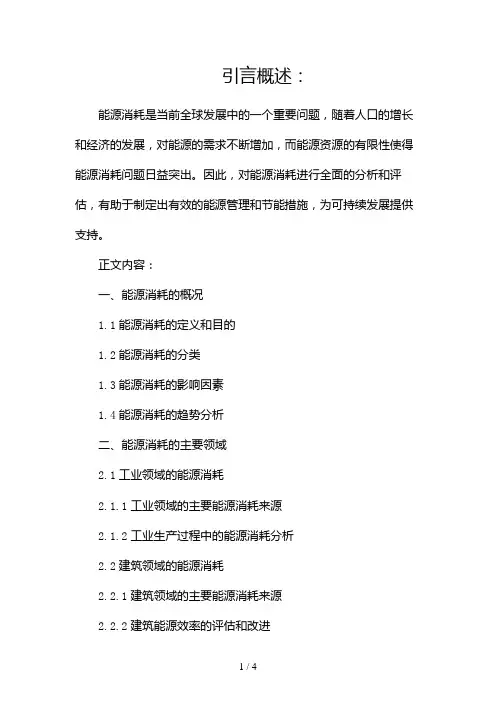 引言概述：

能源消耗是当前全球发展中的一个重要问题，随着人口的增长和经济的发展，对能源的需求不断增加，而能源资源的有限性使得能源消耗问题日益突出。因此，对能源消耗进行全面的分析和评估，有助于制定出有效的能源管理和节能措施，为可持续发展提供支持。

正文内容：

一、能源消耗的概况

1.1 能源消耗的定义和目的

1.2 能源消耗的分类

1.3 能源消耗的影响因素

1.4 能源消耗的趋势分析

二、能源消耗的主要领域

2.1 工业领域的能源消耗

2.1.1 工业领域的主要能源消耗来源

2.1.2 工业生产过程中的能源消耗分析

2.2 建筑领域的能源消耗

2.2.1 建筑领域的主要能源消耗来源

2.2.2 建筑能源效率的评估和改进

1 / 4